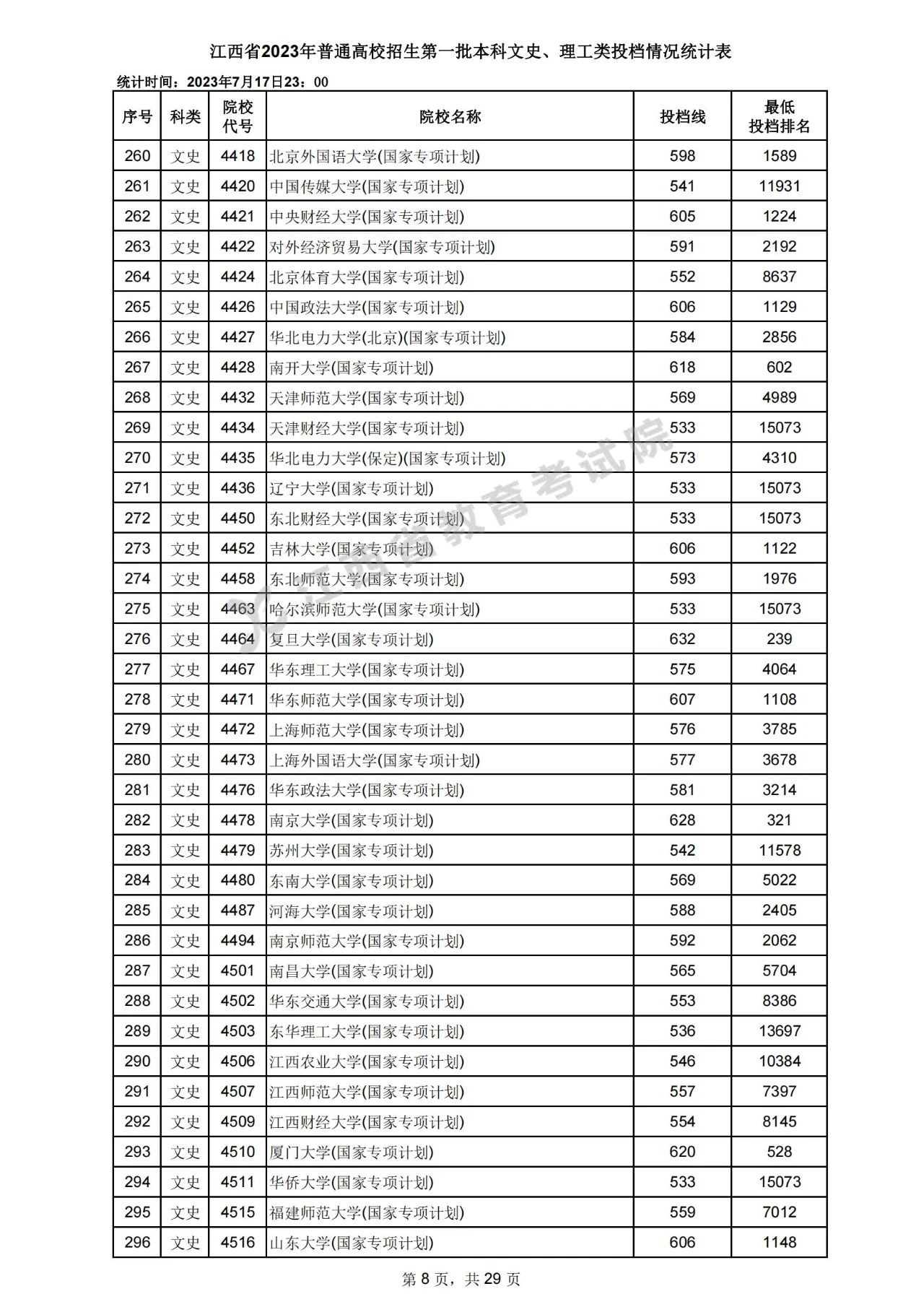 江西省2023年普通高校招生第一批本科文史、理工类投档情况统计表

统计时间：2023年7月17日23：00

| 序号 | 科类 | 院校代号 | 院校名称 | 投档线 | 最低投档排名 |
|---|---|---|---|---|---|
| 260 | 文史 | 4418 | 北京外国语大学(国家专项计划) | 598 | 1589 |
| 261 | 文史 | 4420 | 中国传媒大学(国家专项计划) | 541 | 11931 |
| 262 | 文史 | 4421 | 中央财经大学(国家专项计划) | 605 | 1224 |
| 263 | 文史 | 4422 | 对外经济贸易大学(国家专项计划) | 591 | 2192 |
| 264 | 文史 | 4424 | 北京体育大学(国家专项计划) | 552 | 8637 |
| 265 | 文史 | 4426 | 中国政法大学(国家专项计划) | 606 | 1129 |
| 266 | 文史 | 4427 | 华北电力大学(北京)(国家专项计划) | 584 | 2856 |
| 267 | 文史 | 4428 | 南开大学(国家专项计划) | 618 | 602 |
| 268 | 文史 | 4432 | 天津师范大学(国家专项计划) | 569 | 4989 |
| 269 | 文史 | 4434 | 天津财经大学(国家专项计划) | 533 | 15073 |
| 270 | 文史 | 4435 | 华北电力大学(保定)(国家专项计划) | 573 | 4310 |
| 271 | 文史 | 4436 | 辽宁大学(国家专项计划) | 533 | 15073 |
| 272 | 文史 | 4450 | 东北财经大学(国家专项计划) | 533 | 15073 |
| 273 | 文史 | 4452 | 吉林大学(国家专项计划) | 606 | 1122 |
| 274 | 文史 | 4458 | 东北师范大学(国家专项计划) | 593 | 1976 |
| 275 | 文史 | 4463 | 哈尔滨师范大学(国家专项计划) | 533 | 15073 |
| 276 | 文史 | 4464 | 复旦大学(国家专项计划) | 632 | 239 |
| 277 | 文史 | 4467 | 华东理工大学(国家专项计划) | 575 | 4064 |
| 278 | 文史 | 4471 | 华东师范大学(国家专项计划) | 607 | 1108 |
| 279 | 文史 | 4472 | 上海师范大学(国家专项计划) | 576 | 3785 |
| 280 | 文史 | 4473 | 上海外国语大学(国家专项计划) | 577 | 3678 |
| 281 | 文史 | 4476 | 华东政法大学(国家专项计划) | 581 | 3214 |
| 282 | 文史 | 4478 | 南京大学(国家专项计划) | 628 | 321 |
| 283 | 文史 | 4479 | 苏州大学(国家专项计划) | 542 | 11578 |
| 284 | 文史 | 4480 | 东南大学(国家专项计划) | 569 | 5022 |
| 285 | 文史 | 4487 | 河海大学(国家专项计划) | 588 | 2405 |
| 286 | 文史 | 4494 | 南京师范大学(国家专项计划) | 592 | 2062 |
| 287 | 文史 | 4501 | 南昌大学(国家专项计划) | 565 | 5704 |
| 288 | 文史 | 4502 | 华东交通大学(国家专项计划) | 553 | 8386 |
| 289 | 文史 | 4503 | 东华理工大学(国家专项计划) | 536 | 13697 |
| 290 | 文史 | 4506 | 江西农业大学(国家专项计划) | 546 | 10384 |
| 291 | 文史 | 4507 | 江西师范大学(国家专项计划) | 557 | 7397 |
| 292 | 文史 | 4509 | 江西财经大学(国家专项计划) | 554 | 8145 |
| 293 | 文史 | 4510 | 厦门大学(国家专项计划) | 620 | 528 |
| 294 | 文史 | 4511 | 华侨大学(国家专项计划) | 533 | 15073 |
| 295 | 文史 | 4515 | 福建师范大学(国家专项计划) | 559 | 7012 |
| 296 | 文史 | 4516 | 山东大学(国家专项计划) | 606 | 1148 |

江西省教育考试院

第 8 页，共 29 页